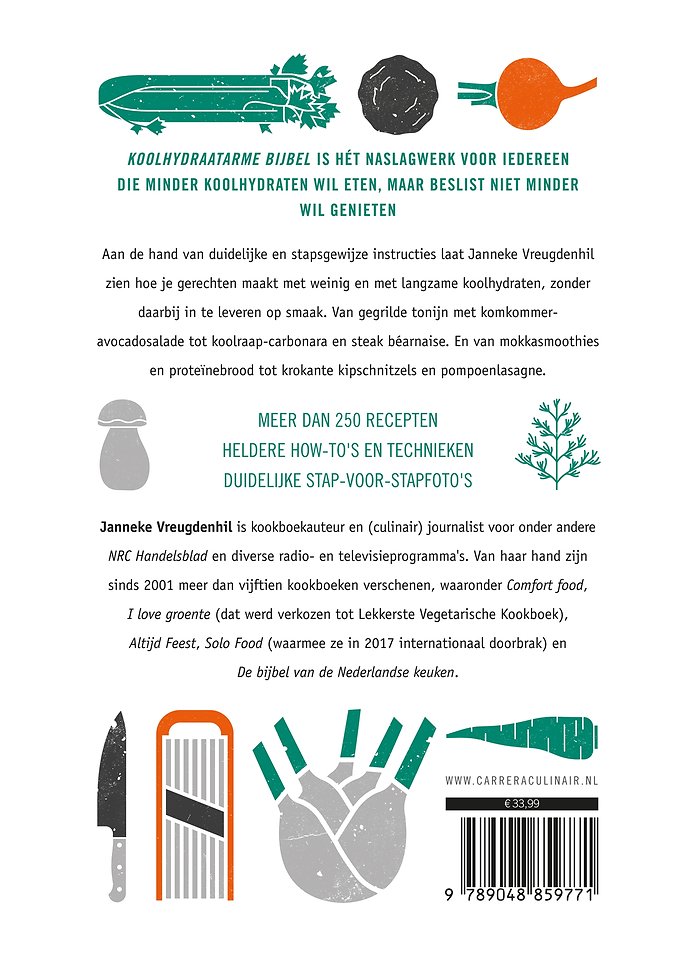 KOOLHYDRAATARME BIJBEL IS HÉT NASLAGWERK VOOR IEDEREEN DIE MINDER KOOLHYDRATEN WIL ETEN, MAAR BESLIST NIET MINDER WIL GENIETEN

Aan de hand van duidelijke en stapsgewijze instructies laat Janneke Vreugdenhil zien hoe je gerechten maakt met weinig en met langzame koolhydraten, zonder daarbij in te leveren op smaak. Van gegrilde tonijn met komkommer-avocadosalade tot koolraap-carbonara en steak béarnaise. En van mokkasmoothies en proteïnebrood tot krokante kipschnitzels en pompoenlasagne.

MEER DAN 250 RECEPTEN
HELDERE HOW-TO'S EN TECHNIEKEN
DUIDELIJKE STAP-VOOR-STAPFOTO'S

Janneke Vreugdenhil is kookboekauteur en (culinair) journalist voor onder andere NRC Handelsblad en diverse radio- en televisieprogramma's. Van haar hand zijn sinds 2001 meer dan vijftien kookboeken verschenen, waaronder Comfort food, I love groente (dat werd verkozen tot Lekkerste Vegetarische Kookboek), Altijd Feest, Solo Food (waarmee ze in 2017 internationaal doorbrak) en De bijbel van de Nederlandse keuken.

WWW.CARRERACULINAIR.NL

€ 33,99

9 789048 859771